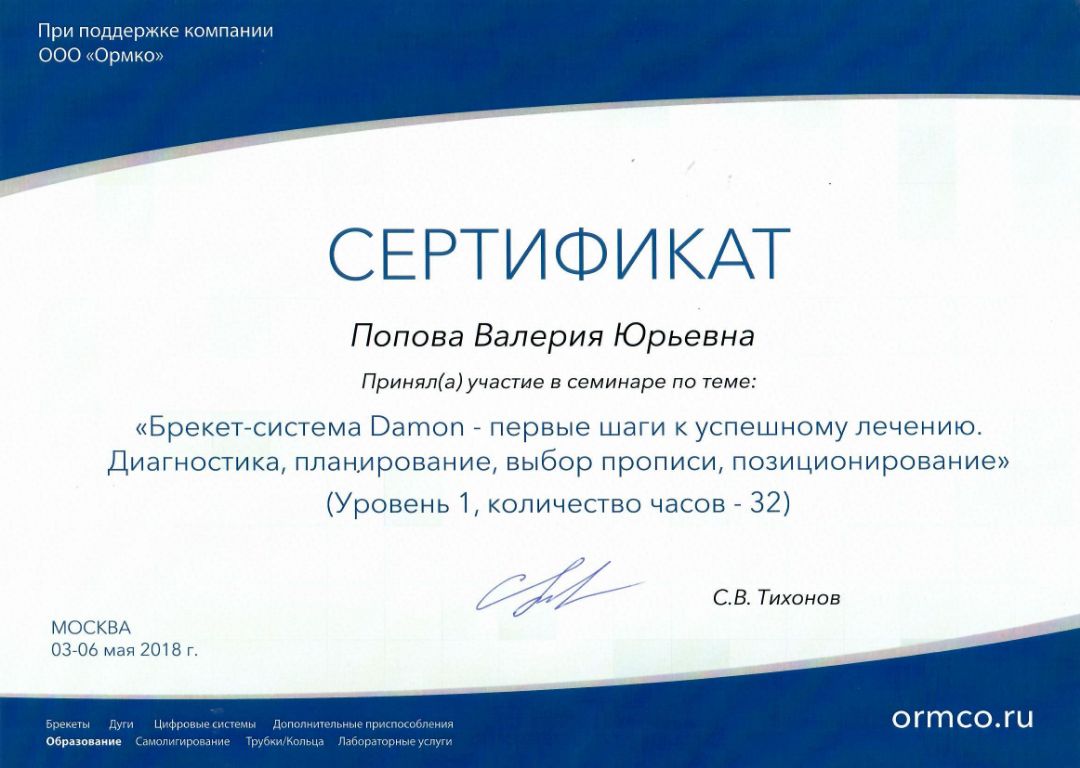 При поддержке компании
ООО «Ормко»

СЕРТИФИКАТ

Попова Валерия Юрьевна

Принял(а) участие в семинаре по теме:

«Брекет-система Damon - первые шаги к успешному лечению. Диагностика, планирование, выбор прописи, позиционирование»

(Уровень 1, количество часов - 32)

С.В. Тихонов

МОСКВА
03-06 мая 2018 г.

Брекеты Дуги Цифровые системы Дополнительные приспособления
Образование Самолигирование Трубки/Кольца Лабораторные услуги

ormco.ru